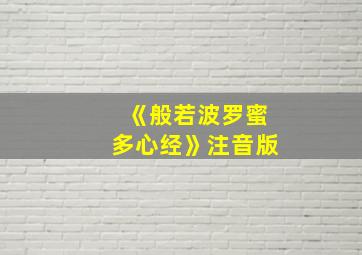 《般若波罗蜜多心经》注音版